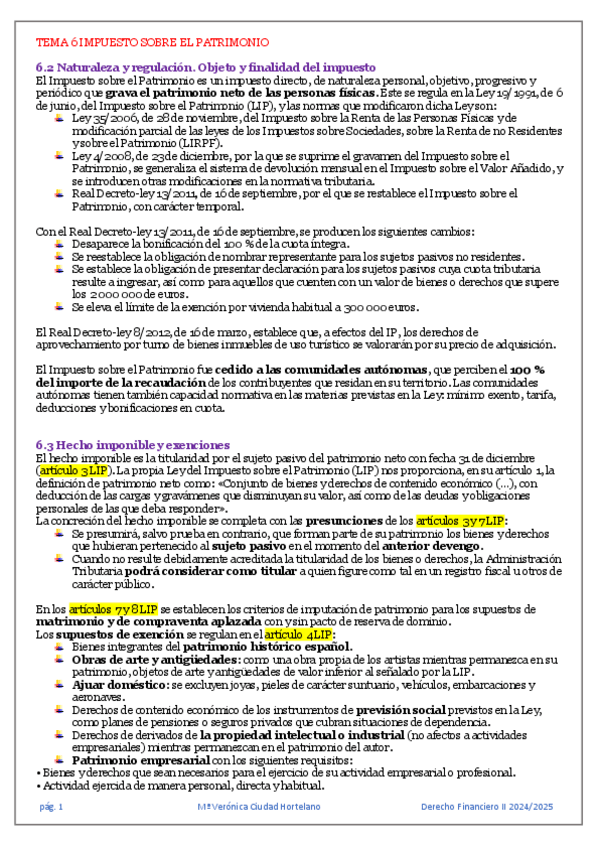 TEMA 6 IMPUESTO SOBRE EL PATRIMONIO

6.2 Naturaleza y regulación. Objeto y finalidad del impuesto
El Impuesto sobre el Patrimonio es un impuesto directo, de naturaleza personal, objetivo, progresivo y periódico que grava el patrimonio neto de las personas físicas. Este se regula en la Ley 19/1991, de 6 de junio, del Impuesto sobre el Patrimonio (LIP), y las normas que modificaron dicha Ley son:
Ley 35/2006, de 28 de noviembre, del Impuesto sobre la Renta de las Personas Físicas y de modificación parcial de las leyes de los Impuestos sobre Sociedades, sobre la Renta de no Residentes y sobre el Patrimonio (LIRPF).
Ley 4/2008, de 23 de diciembre, por la que se suprime el gravamen del Impuesto sobre el Patrimonio, se generaliza el sistema de devolución mensual en el Impuesto sobre el Valor Añadido, y se introducen otras modificaciones en la normativa tributaria.
Real Decreto-ley 13/2011, de 16 de septiembre, por el que se restablece el Impuesto sobre el Patrimonio, con carácter temporal.

Con el Real Decreto-ley 13/2011, de 16 de septiembre, se producen los siguientes cambios:
Desaparece la bonificación del 100 % de la cuota íntegra.
Se reestablece la obligación de nombrar representante para los sujetos pasivos no residentes.
Se establece la obligación de presentar declaración para los sujetos pasivos cuya cuota tributaria resulte a ingresar, así como para aquellos que cuenten con un valor de bienes o derechos que supere los 2 000 000 de euros.
Se eleva el límite de la exención por vivienda habitual a 300 000 euros.

El Real Decreto-ley 8/2012, de 16 de marzo, establece que, a efectos del IP, los derechos de aprovechamiento por turno de bienes inmuebles de uso turístico se valorarán por su precio de adquisición.

El Impuesto sobre el Patrimonio fue cedido a las comunidades autónomas, que perciben el 100 % del importe de la recaudación de los contribuyentes que residan en su territorio. Las comunidades autónomas tienen también capacidad normativa en las materias previstas en la Ley: mínimo exento, tarifa, deducciones y bonificaciones en cuota.

6.3 Hecho imponible y exenciones
El hecho imponible es la titularidad por el sujeto pasivo del patrimonio neto con fecha 31 de diciembre (artículo 3 LIP). La propia Ley del Impuesto sobre el Patrimonio (LIP) nos proporciona, en su artículo 1, la definición de patrimonio neto como: «Conjunto de bienes y derechos de contenido económico (...), con deducción de las cargas y gravámenes que disminuyan su valor, así como de las deudas y obligaciones personales de las que deba responder».
La concreción del hecho imponible se completa con las presunciones de los artículos 3 y 7 LIP:
Se presumirá, salvo prueba en contrario, que forman parte de su patrimonio los bienes y derechos que hubieran pertenecido al sujeto pasivo en el momento del anterior devengo.
Cuando no resulte debidamente acreditada la titularidad de los bienes o derechos, la Administración Tributaria podrá considerar como titular a quien figure como tal en un registro fiscal u otros de carácter público.

En los artículos 7 y 8 LIP se establecen los criterios de imputación de patrimonio para los supuestos de matrimonio y de compraventa aplazada con y sin pacto de reserva de dominio.
Los supuestos de exención se regulan en el artículo 4 LIP:
Bienes integrantes del patrimonio histórico español.
Obras de arte y antigüedades: como una obra propia de los artistas mientras permanezca en su patrimonio, objetos de arte y antigüedades de valor inferior al señalado por la LIP.
Ajuar doméstico: se excluyen joyas, pieles de carácter suntuario, vehículos, embarcaciones y aeronaves.
Derechos de contenido económico de los instrumentos de previsión social previstos en la Ley, como planes de pensiones o seguros privados que cubran situaciones de dependencia.
Derechos de derivados de la propiedad intelectual o industrial (no afectos a actividades empresariales) mientras permanezcan en el patrimonio del autor.
Patrimonio empresarial con los siguientes requisitos:
• Bienes y derechos que sean necesarios para el ejercicio de su actividad empresarial o profesional.
• Actividad ejercida de manera personal, directa y habitual.

pág. 1 Mª Verónica Ciudad Hortelano Derecho Financiero II 2024/2025